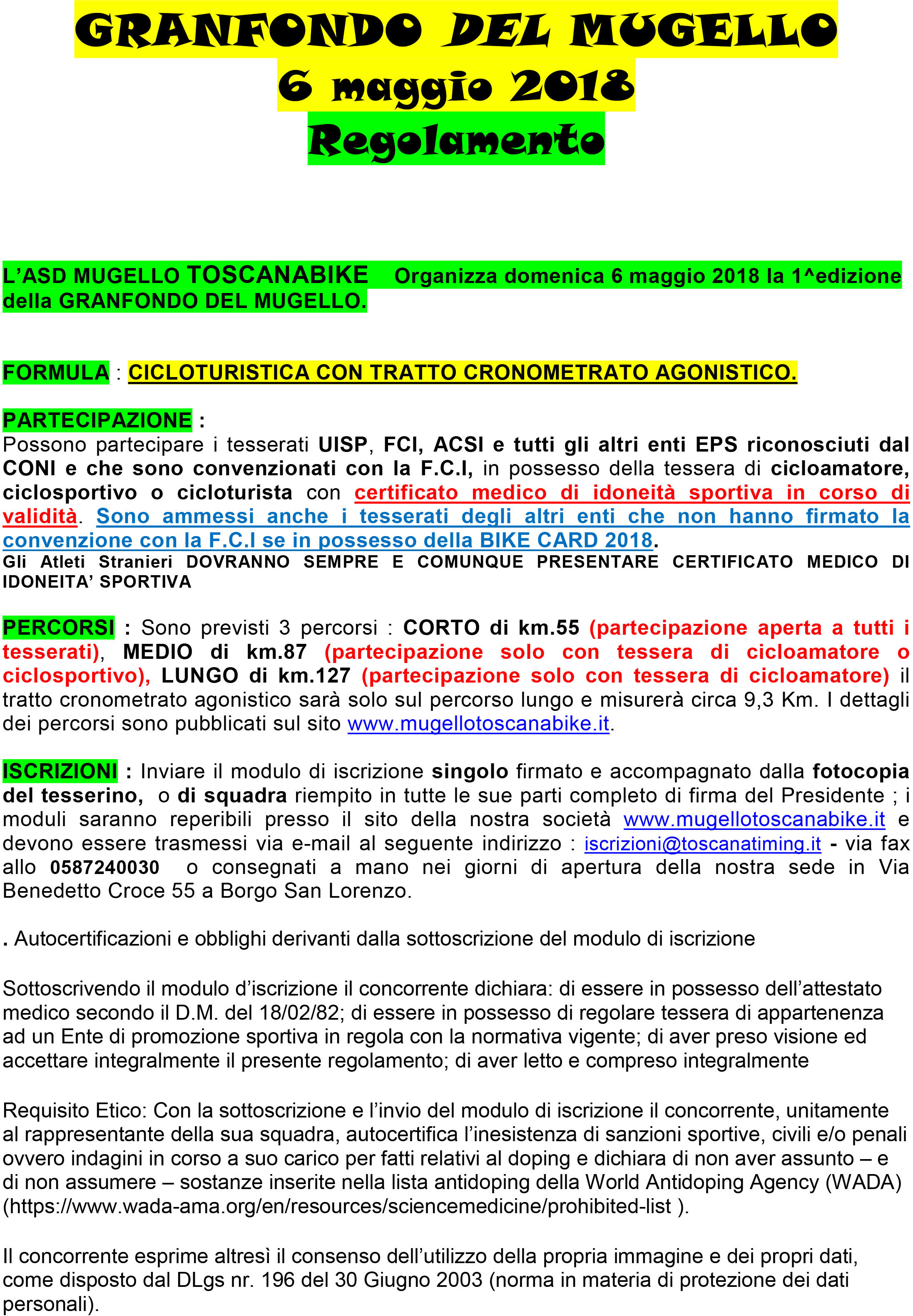 GRANFONDO DEL MUGELLO
6 maggio 2018
Regolamento

L'ASD MUGELLO TOSCANABIKE Organizza domenica 6 maggio 2018 la 1^edizione della GRANFONDO DEL MUGELLO.

FORMULA : CICLOTURISTICA CON TRATTO CRONOMETRATO AGONISTICO.

PARTECIPAZIONE :
Possono partecipare i tesserati UISP, FCI, ACSI e tutti gli altri enti EPS riconosciuti dal CONI e che sono convenzionati con la F.C.I, in possesso della tessera di cicloamatore, ciclosportivo o cicloturista con certificato medico di idoneità sportiva in corso di validità. Sono ammessi anche i tesserati degli altri enti che non hanno firmato la convenzione con la F.C.I se in possesso della BIKE CARD 2018.
Gli Atleti Stranieri DOVRANNO SEMPRE E COMUNQUE PRESENTARE CERTIFICATO MEDICO DI IDONEITA' SPORTIVA

PERCORSI : Sono previsti 3 percorsi : CORTO di km.55 (partecipazione aperta a tutti i tesserati), MEDIO di km.87 (partecipazione solo con tessera di cicloamatore o ciclosportivo), LUNGO di km.127 (partecipazione solo con tessera di cicloamatore) il tratto cronometrato agonistico sarà solo sul percorso lungo e misurerà circa 9,3 Km. I dettagli dei percorsi sono pubblicati sul sito www.mugellotoscanabike.it.

ISCRIZIONI : Inviare il modulo di iscrizione singolo firmato e accompagnato dalla fotocopia del tesserino, o di squadra riempito in tutte le sue parti completo di firma del Presidente ; i moduli saranno reperibili presso il sito della nostra società www.mugellotoscanabike.it e devono essere trasmessi via e-mail al seguente indirizzo : iscrizioni@toscanatiming.it - via fax allo 0587240030 o consegnati a mano nei giorni di apertura della nostra sede in Via Benedetto Croce 55 a Borgo San Lorenzo.

. Autocertificazioni e obblighi derivanti dalla sottoscrizione del modulo di iscrizione

Sottoscrivendo il modulo d'iscrizione il concorrente dichiara: di essere in possesso dell'attestato medico secondo il D.M. del 18/02/82; di essere in possesso di regolare tessera di appartenenza ad un Ente di promozione sportiva in regola con la normativa vigente; di aver preso visione ed accettare integralmente il presente regolamento; di aver letto e compreso integralmente

Requisito Etico: Con la sottoscrizione e l'invio del modulo di iscrizione il concorrente, unitamente al rappresentante della sua squadra, autocertifica l'inesistenza di sanzioni sportive, civili e/o penali ovvero indagini in corso a suo carico per fatti relativi al doping e dichiara di non aver assunto – e di non assumere – sostanze inserite nella lista antidoping della World Antidoping Agency (WADA) (https://www.wada-ama.org/en/resources/sciencemedicine/prohibited-list ).

Il concorrente esprime altresì il consenso dell'utilizzo della propria immagine e dei propri dati, come disposto dal DLgs nr. 196 del 30 Giugno 2003 (norma in materia di protezione dei dati personali).